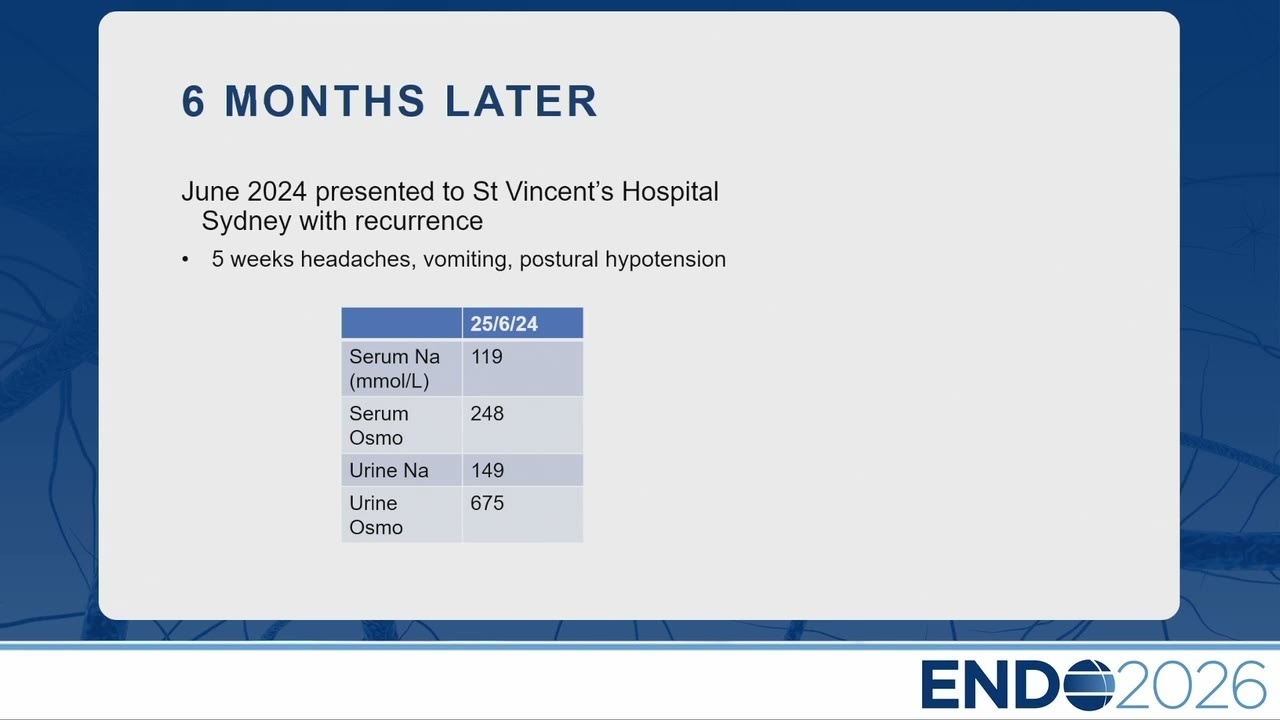 6 MONTHS LATER

June 2024 presented to St Vincent's Hospital Sydney with recurrence

• 5 weeks headaches, vomiting, postural hypotension

| | 25/6/24 |
|---|---|
| Serum Na (mmol/L) | 119 |
| Serum Osmo | 248 |
| Urine Na | 149 |
| Urine Osmo | 675 |

ENDO2026